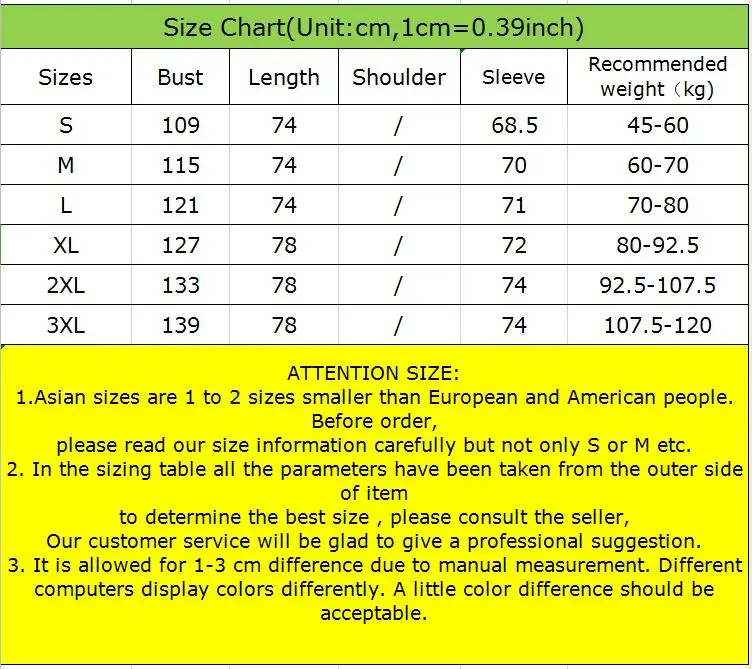 Size Chart(Unit:cm,1cm=0.39inch)

| Sizes | Bust | Length | Shoulder | Sleeve | Recommended weight（kg) |
|---|---|---|---|---|---|
| S | 109 | 74 | / | 68.5 | 45-60 |
| M | 115 | 74 | / | 70 | 60-70 |
| L | 121 | 74 | / | 71 | 70-80 |
| XL | 127 | 78 | / | 72 | 80-92.5 |
| 2XL | 133 | 78 | / | 74 | 92.5-107.5 |
| 3XL | 139 | 78 | / | 74 | 107.5-120 |

ATTENTION SIZE:
1.Asian sizes are 1 to 2 sizes smaller than European and American people. Before order,
please read our size information carefully but not only S or M etc.
2. In the sizing table all the parameters have been taken from the outer side of item
to determine the best size , please consult the seller,
Our customer service will be glad to give a professional suggestion.
3. It is allowed for 1-3 cm difference due to manual measurement. Different computers display colors differently. A little color difference should be acceptable.